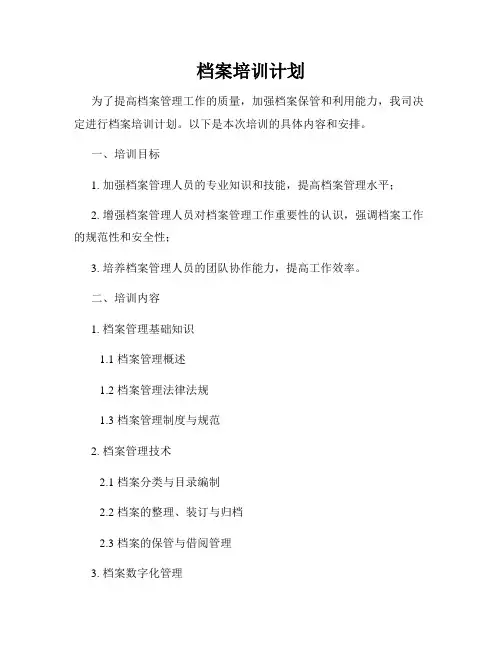 档案培训计划

为了提高档案管理工作的质量，加强档案保管和利用能力，我司决定进行档案培训计划。以下是本次培训的具体内容和安排。

一、培训目标

1. 加强档案管理人员的专业知识和技能，提高档案管理水平；

2. 增强档案管理人员对档案管理工作重要性的认识，强调档案工作的规范性和安全性；

3. 培养档案管理人员的团队协作能力，提高工作效率。

二、培训内容

1. 档案管理基础知识

1.1 档案管理概述

1.2 档案管理法律法规

1.3 档案管理制度与规范

2. 档案管理技术

2.1 档案分类与目录编制

2.2 档案的整理、装订与归档

2.3 档案的保管与借阅管理

3. 档案数字化管理